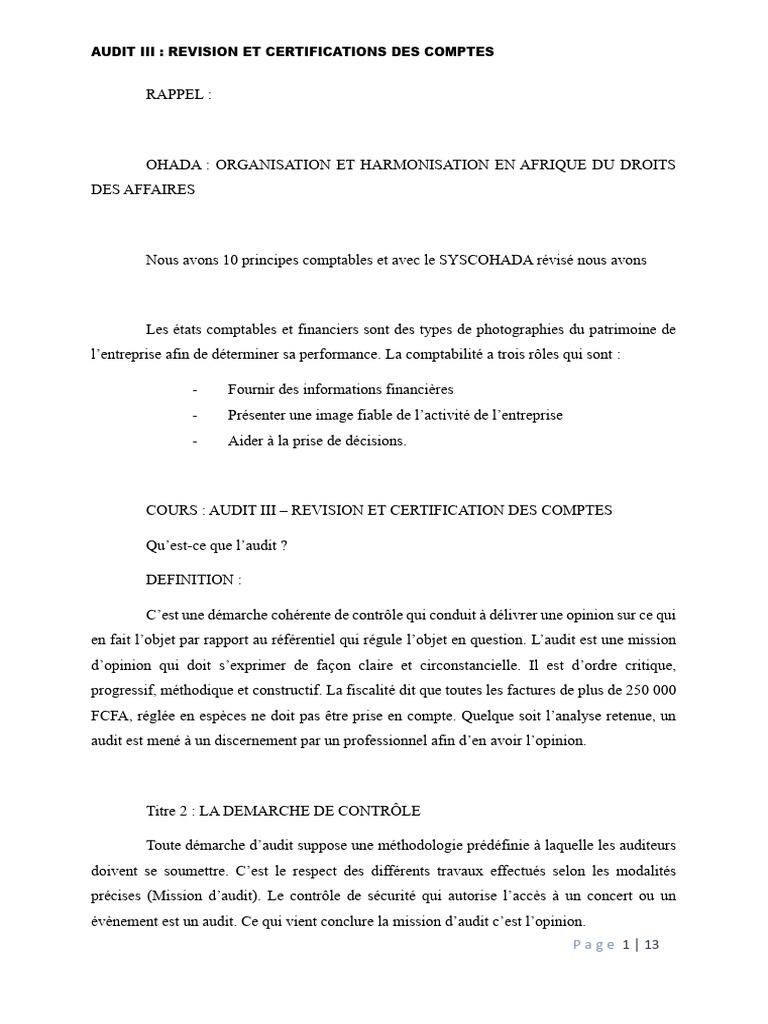 AUDIT III : REVISION ET CERTIFICATIONS DES COMPTES

RAPPEL :

OHADA : ORGANISATION ET HARMONISATION EN AFRIQUE DU DROITS DES AFFAIRES

Nous avons 10 principes comptables et avec le SYSCOHADA révisé nous avons

Les états comptables et financiers sont des types de photographies du patrimoine de l'entreprise afin de déterminer sa performance. La comptabilité a trois rôles qui sont :

- Fournir des informations financières
- Présenter une image fiable de l'activité de l'entreprise
- Aider à la prise de décisions.

COURS : AUDIT III – REVISION ET CERTIFICATION DES COMPTES

Qu'est-ce que l'audit ?

DEFINITION :

C'est une démarche cohérente de contrôle qui conduit à délivrer une opinion sur ce qui en fait l'objet par rapport au référentiel qui régule l'objet en question. L'audit est une mission d'opinion qui doit s'exprimer de façon claire et circonstancielle. Il est d'ordre critique, progressif, méthodique et constructif. La fiscalité dit que toutes les factures de plus de 250 000 FCFA, réglée en espèces ne doit pas être prise en compte. Quelque soit l'analyse retenue, un audit est mené à un discernement par un professionnel afin d'en avoir l'opinion.

Titre 2 : LA DEMARCHE DE CONTRÔLE

Toute démarche d'audit suppose une méthodologie prédéfinie à laquelle les auditeurs doivent se soumettre. C'est le respect des différents travaux effectués selon les modalités précises (Mission d'audit). Le contrôle de sécurité qui autorise l'accès à un concert ou un évènement est un audit. Ce qui vient conclure la mission d'audit c'est l'opinion.

Page 1 | 13